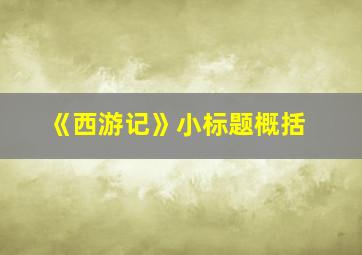 《西游记》小标题概括